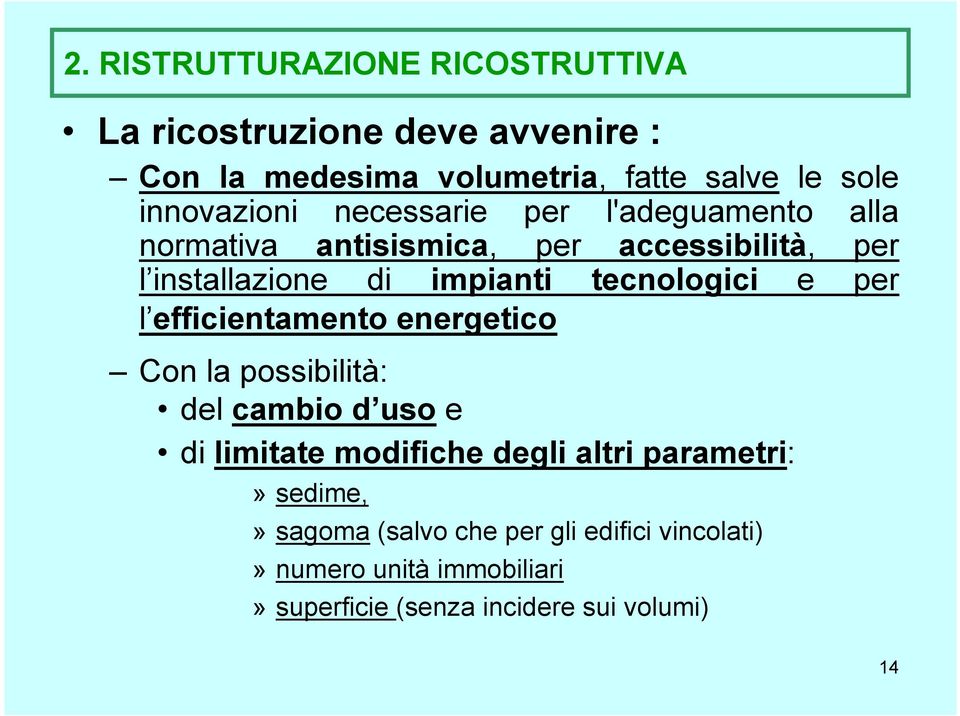 2. RISTRUTTURAZIONE RICOSTRUTTIVA

• La ricostruzione deve avvenire :

– Con la medesima volumetria, fatte salve le sole innovazioni necessarie per l'adeguamento alla normativa antisismica, per accessibilità, per l'installazione di impianti tecnologici e per l'efficientamento energetico

– Con la possibilità:

• del cambio d'uso e

• di limitate modifiche degli altri parametri:

» sedime,

» sagoma (salvo che per gli edifici vincolati)

» numero unità immobiliari

» superficie (senza incidere sui volumi)

14